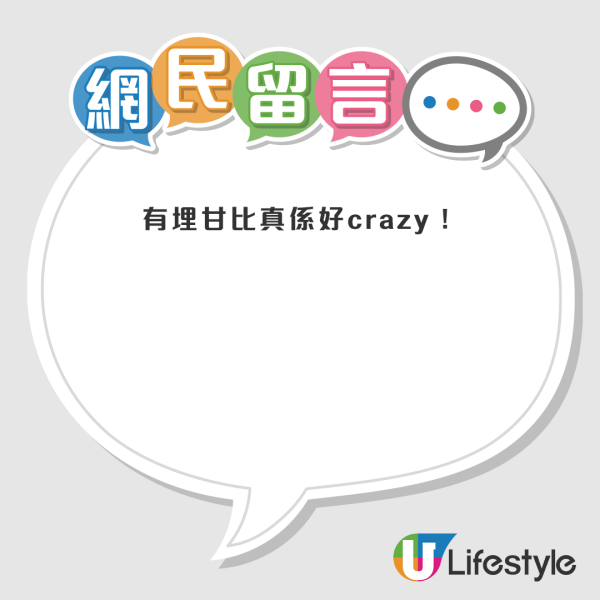 網民留言

有埋甘比真係好crazy！

U Lifestyle